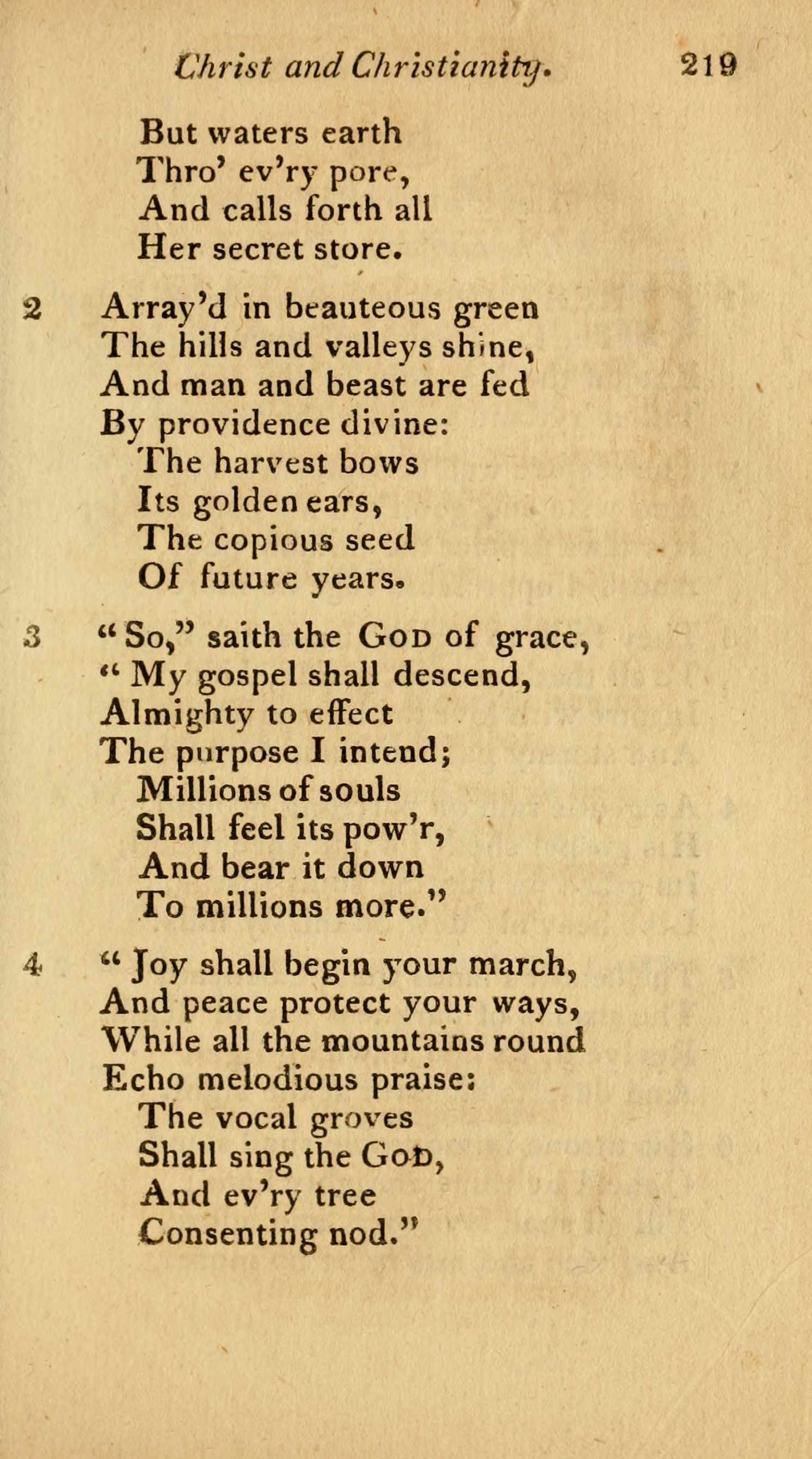 Christ and Christianity. 219

But waters earth
Thro' ev'ry pore,
And calls forth all
Her secret store.

2 Array'd in beauteous green
The hills and valleys shine,
And man and beast are fed
By providence divine:
The harvest bows
Its golden ears,
The copious seed
Of future years.

3 "So," saith the God of grace,
"My gospel shall descend,
Almighty to effect
The purpose I intend;
Millions of souls
Shall feel its pow'r,
And bear it down
To millions more."

4 "Joy shall begin your march,
And peace protect your ways,
While all the mountains round
Echo melodious praise:
The vocal groves
Shall sing the God,
And ev'ry tree
Consenting nod."